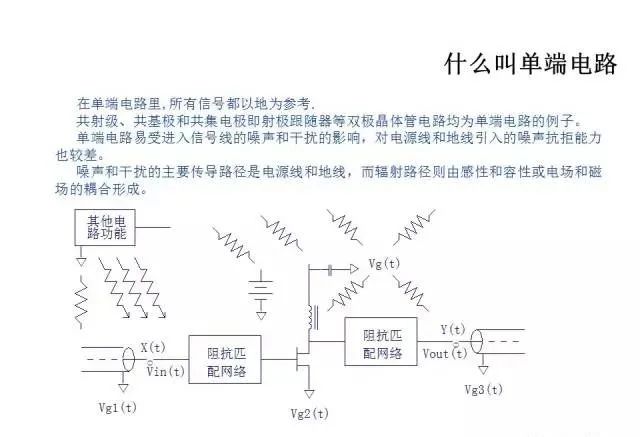 什么叫单端电路

在单端电路里,所有信号都以地为参考.
共射级、共基极和共集电极即射极跟随器等双极晶体管电路均为单端电路的例子。
单端电路易受进入信号线的噪声和干扰的影响，对电源线和地线引入的噪声抗拒能力也较差。
噪声和干扰的主要传导路径是电源线和地线，而辐射路径则由感性和容性或电场和磁场的耦合形成。

其他电路功能

Vg(t)

X(t)

Vin(t)

阻抗匹配网络

阻抗匹配网络

Y(t)

Vout(t)

Vg1(t)

Vg2(t)

Vg3(t)